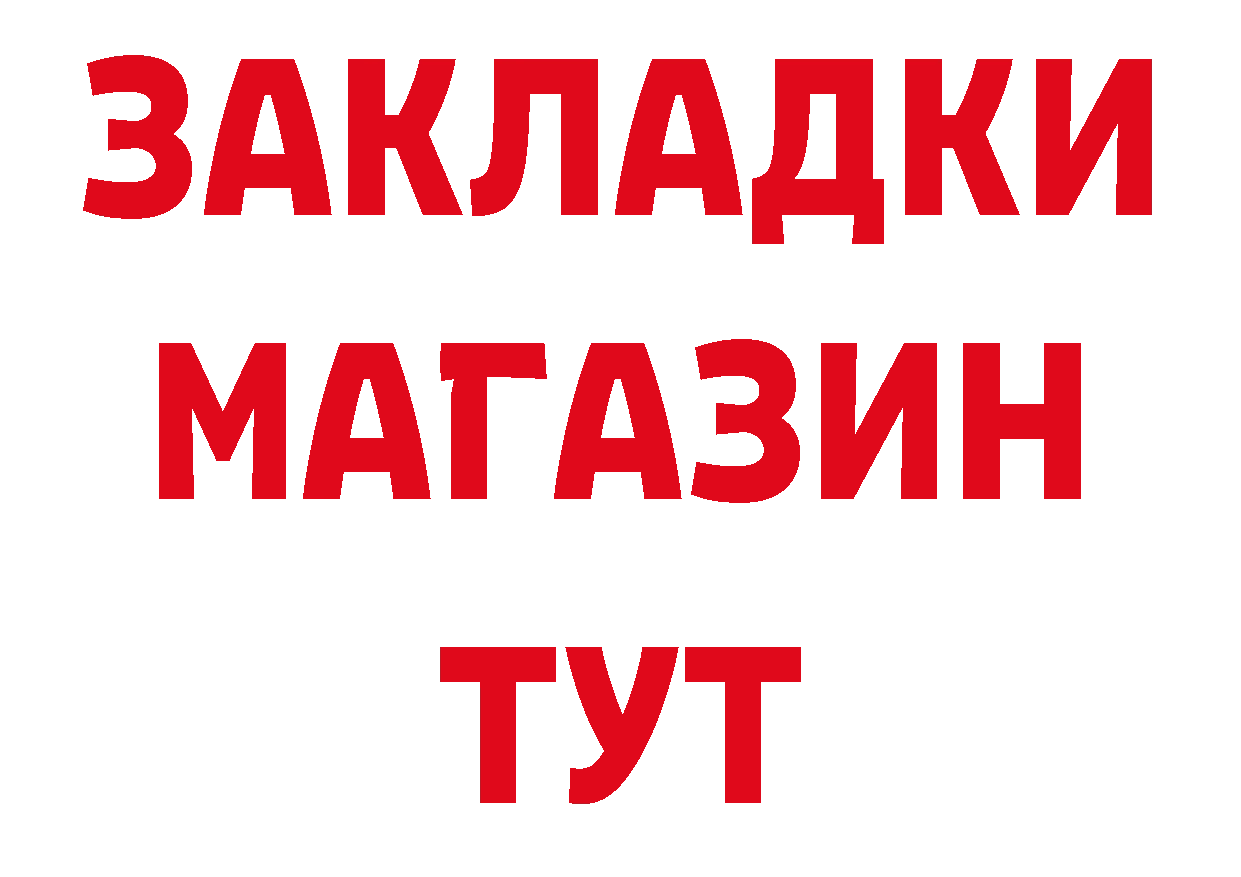 ЗАКЛАДКИ
МАГАЗИН
ТУТ